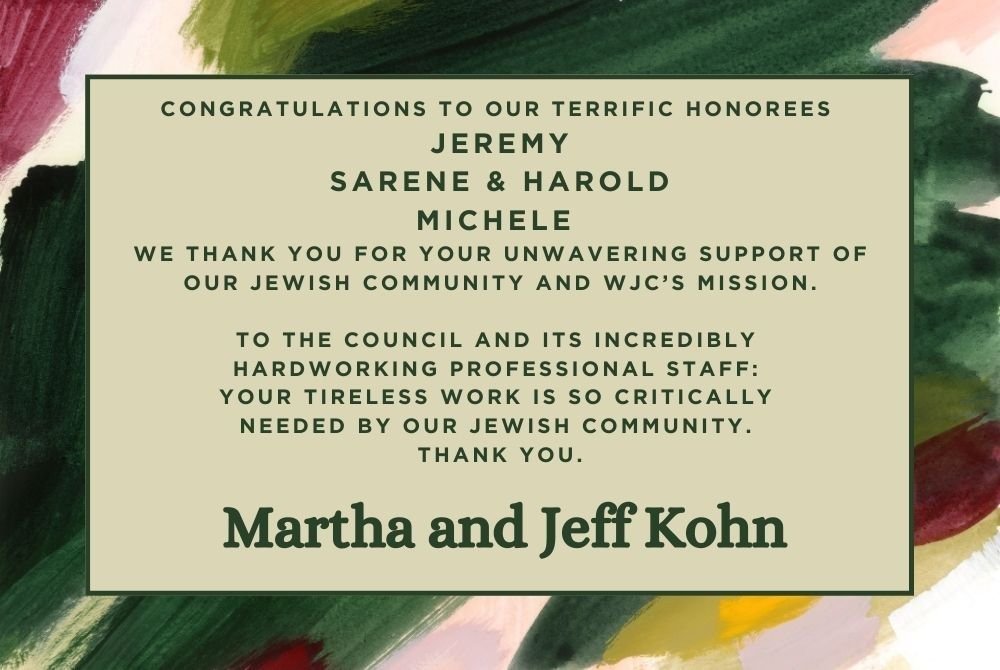 CONGRATULATIONS TO OUR TERRIFIC HONOREES
JEREMY
SARENE & HAROLD
MICHELE
WE THANK YOU FOR YOUR UNWAVERING SUPPORT OF OUR JEWISH COMMUNITY AND WJC'S MISSION.

TO THE COUNCIL AND ITS INCREDIBLY HARDWORKING PROFESSIONAL STAFF: YOUR TIRELESS WORK IS SO CRITICALLY NEEDED BY OUR JEWISH COMMUNITY. THANK YOU.

Martha and Jeff Kohn